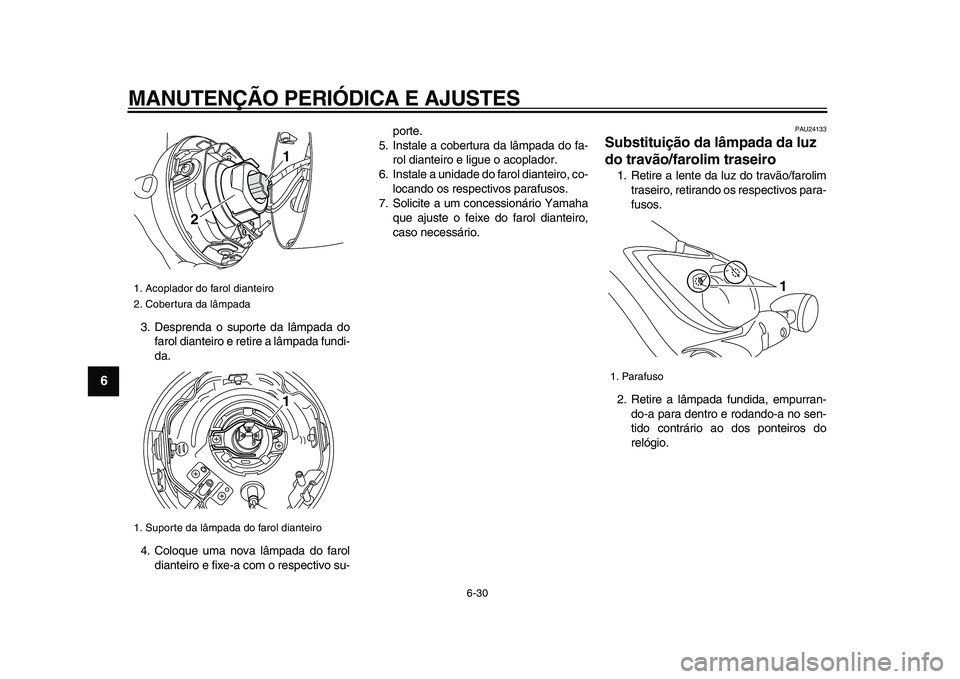 MANUTENÇÃO PERIÓDICA E AJUSTES

6

1

2

1. Acoplador do farol dianteiro
2. Cobertura da lâmpada

3. Desprenda o suporte da lâmpada do farol dianteiro e retire a lâmpada fundida.

1

1. Suporte da lâmpada do farol dianteiro

4. Coloque uma nova lâmpada do farol dianteiro e fixe-a com o respectivo suporte.
5. Instale a cobertura da lâmpada do farol dianteiro e ligue o acoplador.
6. Instale a unidade do farol dianteiro, colocando os respectivos parafusos.
7. Solicite a um concessionário Yamaha que ajuste o feixe do farol dianteiro, caso necessário.

PAU24133

Substituição da lâmpada da luz do travão/farolim traseiro

1. Retire a lente da luz do travão/farolim traseiro, retirando os respectivos parafusos.

1

1. Parafuso

2. Retire a lâmpada fundida, empurrando-a para dentro e rodando-a no sentido contrário ao dos ponteiros do relógio.

6-30

carmanualsonline.info